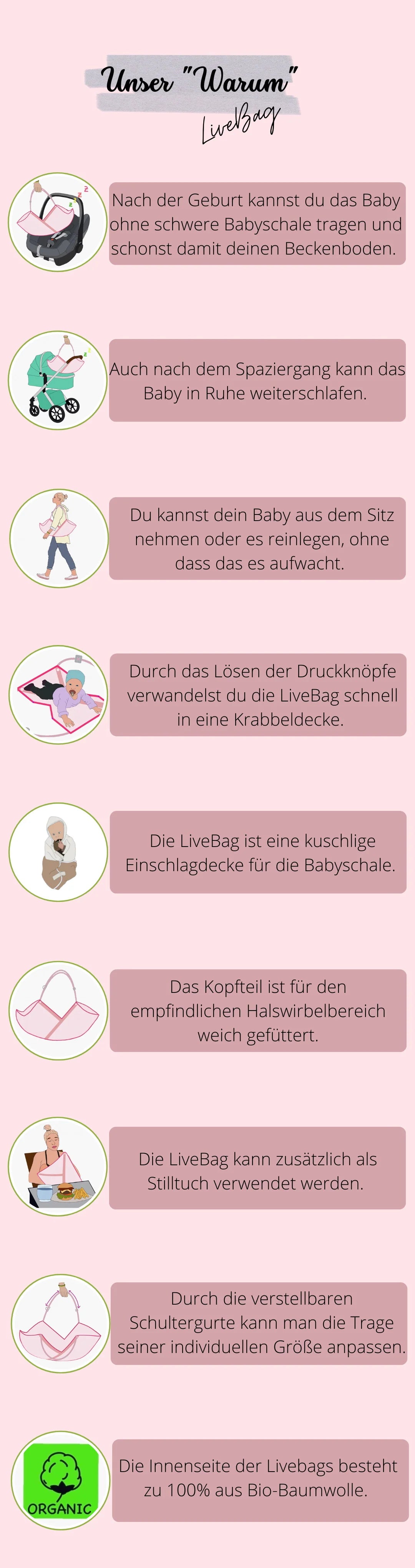 Unser "Warum"

LiveBag

Nach der Geburt kannst du das Baby ohne schwere Babyschale tragen und schonst damit deinen Beckenboden.

Auch nach dem Spaziergang kann das Baby in Ruhe weiterschlafen.

Du kannst dein Baby aus dem Sitz nehmen oder es reinlegen, ohne dass das es aufwacht.

Durch das Lösen der Druckknöpfe verwandelst du die LiveBag schnell in eine Krabbeldecke.

Die LiveBag ist eine kuschlige Einschlagdecke für die Babyschale.

Das Kopfteil ist für den empfindlichen Halswirbelbereich weich gefüttert.

Die LiveBag kann zusätzlich als Stilltuch verwendet werden.

Durch die verstellbaren Schultergurte kann man die Trage seiner individuellen Größe anpassen.

ORGANIC

Die Innenseite der Livebags besteht zu 100% aus Bio-Baumwolle.